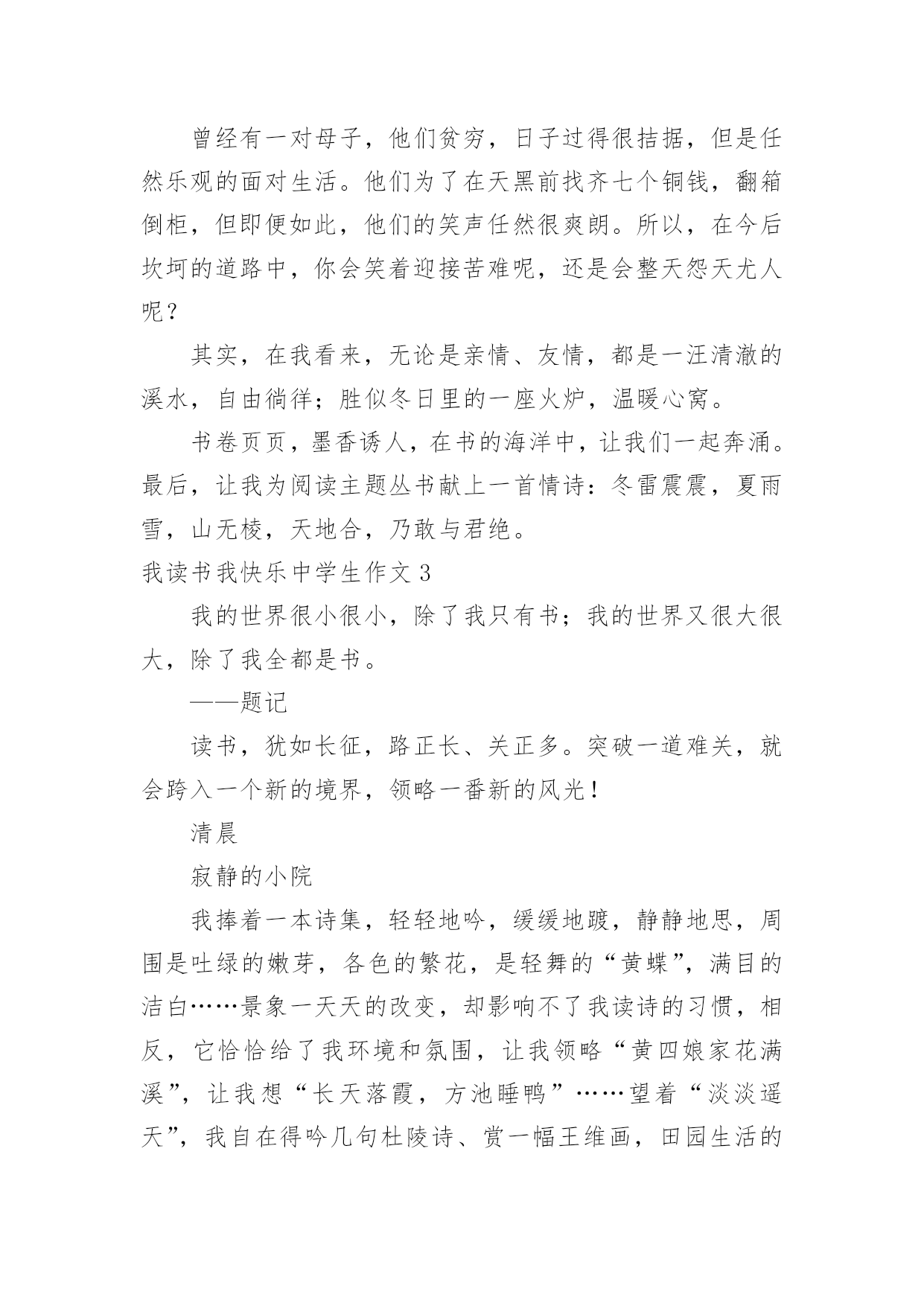 曾经有一对母子，他们贫穷，日子过得很拮据，但是任然乐观的面对生活。他们为了在天黑前找齐七个铜钱，翻箱倒柜，但即便如此，他们的笑声任然很爽朗。所以，在今后坎坷的道路中，你会笑着迎接苦难呢，还是会整天怨天尤人呢？

其实，在我看来，无论是亲情、友情，都是一汪清澈的溪水，自由徜徉；胜似冬日里的一座火炉，温暖心窝。

书卷页页，墨香诱人，在书的海洋中，让我们一起奔涌。最后，让我为阅读主题丛书献上一首情诗：冬雷震震，夏雨雪，山无棱，天地合，乃敢与君绝。

我读书我快乐中学生作文 3

我的世界很小很小，除了我只有书；我的世界又很大很大，除了我全都是书。

——题记

读书，犹如长征，路正长、关正多。突破一道难关，就会跨入一个新的境界，领略一番新的风光！

清晨

寂静的小院

我捧着一本诗集，轻轻地吟，缓缓地踱，静静地思，周围是吐绿的嫩芽，各色的繁花，是轻舞的“黄蝶”，满目的洁白……景象一天天的改变，却影响不了我读诗的习惯，相反，它恰恰给了我环境和氛围，让我领略“黄四娘家花满溪”，让我想“长天落霞，方池睡鸭”……望着“淡淡遥天”，我自在得吟几句杜陵诗、赏一幅王维画，田园生活的